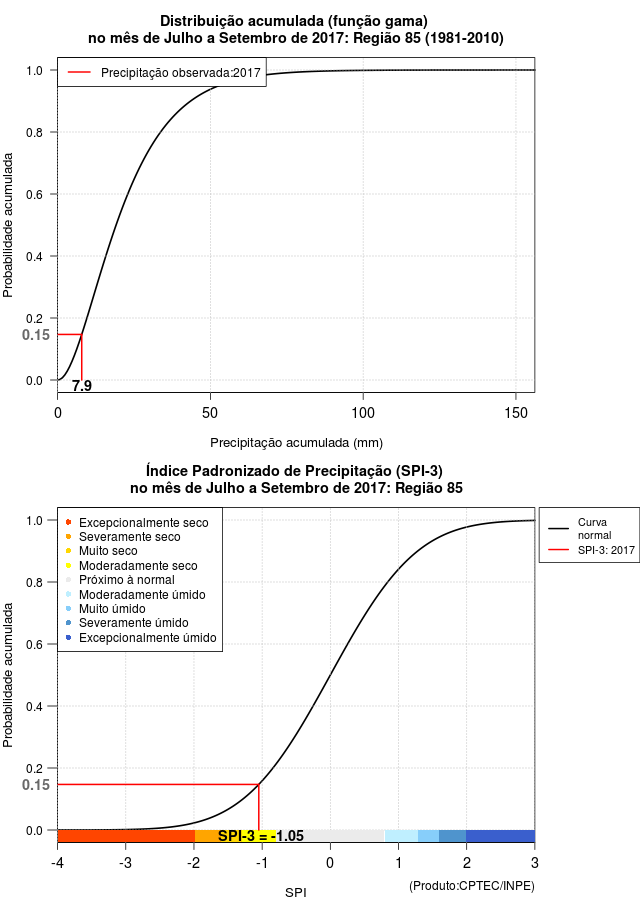 Distribuição acumulada (função gama)
no mês de Julho a Setembro de 2017: Região 85 (1981-2010)

Precipitação observada:2017

Probabilidade acumulada

1.0
0.8
0.6
0.4
0.2
0.15
0.0

7.9

0
50
100
150

Precipitação acumulada (mm)

Índice Padronizado de Precipitação (SPI-3)
no mês de Julho a Setembro de 2017: Região 85

Excepcionalmente seco
Severamente seco
Muito seco
Moderadamente seco
Próximo à normal
Moderadamente úmido
Muito úmido
Severamente úmido
Excepcionalmente úmido

Curva normal
SPI-3: 2017

Probabilidade acumulada

1.0
0.8
0.6
0.4
0.2
0.15
0.0

SPI-3 = -1.05

-4
-3
-2
-1
0
1
2
3

SPI

(Produto:CPTEC/INPE)